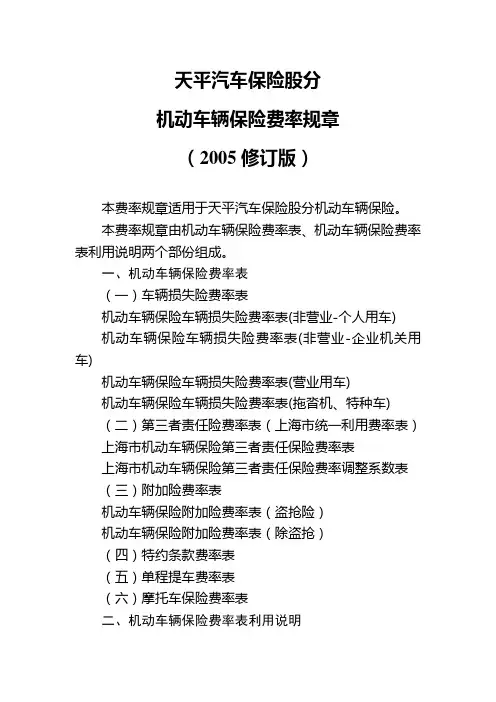 天平汽车保险股分

机动车辆保险费率规章

（2005 修订版）

本费率规章适用于天平汽车保险股分机动车辆保险。

本费率规章由机动车辆保险费率表、机动车辆保险费率表利用说明两个部份组成。

一、机动车辆保险费率表

（一）车辆损失险费率表

机动车辆保险车辆损失险费率表(非营业-个人用车)

机动车辆保险车辆损失险费率表(非营业-企业机关用车)

机动车辆保险车辆损失险费率表(营业用车)

机动车辆保险车辆损失险费率表(拖沓机、特种车)

（二）第三者责任险费率表（上海市统一利用费率表）

上海市机动车辆保险第三者责任保险费率表

上海市机动车辆保险第三者责任保险费率调整系数表

（三）附加险费率表

机动车辆保险附加险费率表（盗抢险）

机动车辆保险附加险费率表（除盗抢）

（四）特约条款费率表

（五）单程提车费率表

（六）摩托车保险费率表

二、机动车辆保险费率表利用说明